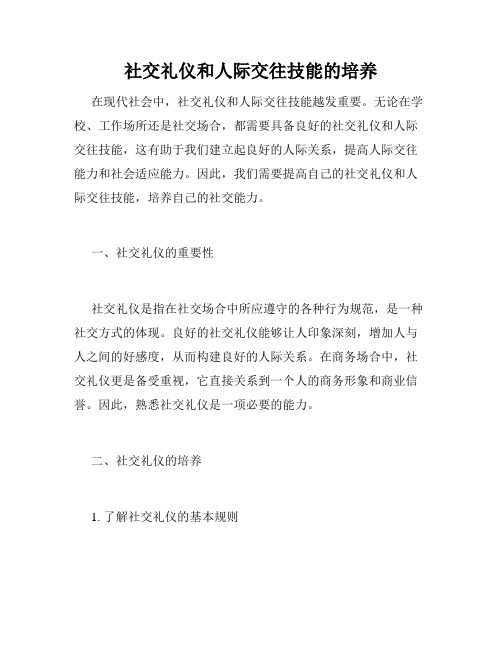 社交礼仪和人际交往技能的培养

在现代社会中，社交礼仪和人际交往技能越发重要。无论在学校、工作场所还是社交场合，都需要具备良好的社交礼仪和人际交往技能，这有助于我们建立起良好的人际关系，提高人际交往能力和社会适应能力。因此，我们需要提高自己的社交礼仪和人际交往技能，培养自己的社交能力。

一、社交礼仪的重要性

社交礼仪是指在社交场合中所应遵守的各种行为规范，是一种社交方式的体现。良好的社交礼仪能够让人印象深刻，增加人与人之间的好感度，从而构建良好的人际关系。在商务场合中，社交礼仪更是备受重视，它直接关系到一个人的商务形象和商业信誉。因此，熟悉社交礼仪是一项必要的能力。

二、社交礼仪的培养

1. 了解社交礼仪的基本规则